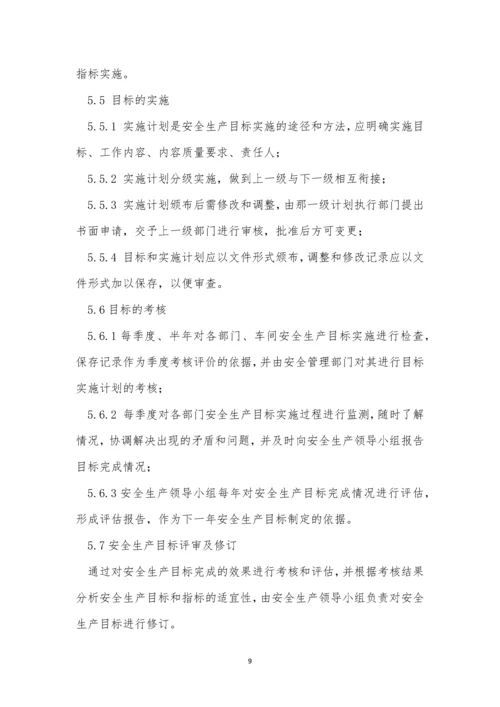 指标实施。

5.5 目标的实施

5.5.1 实施计划是安全生产目标实施的途径和方法，应明确实施目标、工作内容、内容质量要求、责任人；

5.5.2 实施计划分级实施，做到上一级与下一级相互衔接；

5.5.3 实施计划颁布后需修改和调整，由那一级计划执行部门提出书面申请，交予上一级部门进行审核，批准后方可变更；

5.5.4 目标和实施计划应以文件形式颁布，调整和修改记录应以文件形式加以保存，以便审查。

5.6 目标的考核

5.6.1 每季度、半年对各部门、车间安全生产目标实施进行检查，保存记录作为季度考核评价的依据，并由安全管理部门对其进行目标实施计划的考核；

5.6.2 每季度对各部门安全生产目标实施过程进行监测，随时了解情况，协调解决出现的矛盾和问题，并及时向安全生产领导小组报告目标完成情况；

5.6.3 安全生产领导小组每年对安全生产目标完成情况进行评估，形成评估报告，作为下一年安全生产目标制定的依据。

5.7 安全生产目标评审及修订

通过对安全生产目标完成的效果进行考核和评估，并根据考核结果分析安全生产目标和指标的适宜性，由安全生产领导小组负责对安全生产目标进行修订。

9